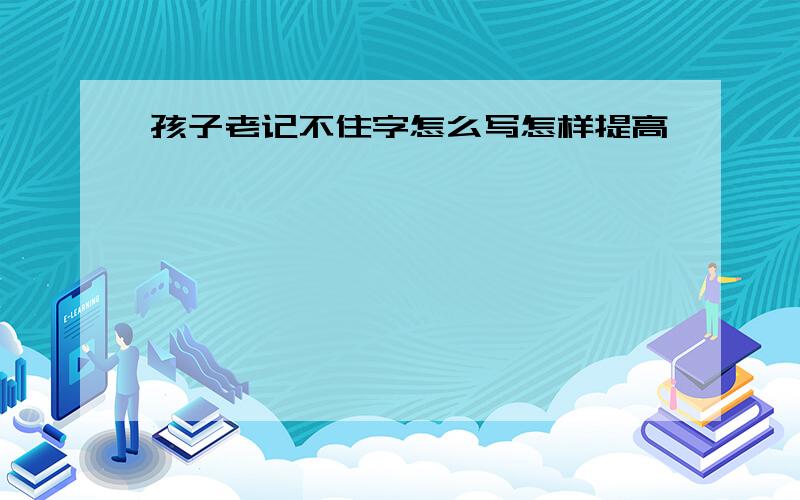 孩子老记不住字怎么写怎样提高

E-LEARNING